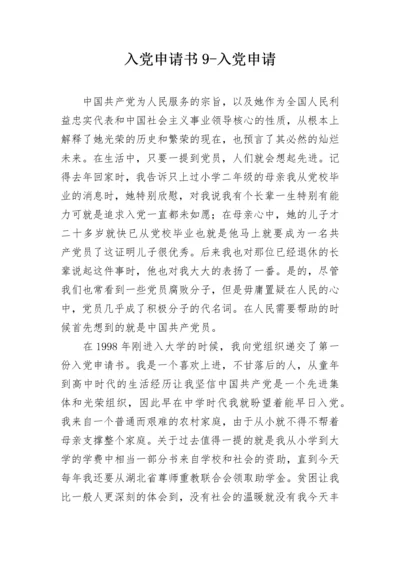 入党申请书 9-入党申请

中国共产党为人民服务的宗旨，以及她作为全国人民利益忠实代表和中国社会主义事业领导核心的性质，从根本上解释了她光荣的历史和繁荣的现在，也预言了其必然的灿烂未来。在生活中，只要一提到党员，人们就会想起先进。记得去年回家时，我告诉只上过小学二年级的母亲我从党校毕业的消息时，她特别欣慰，对我说我有个长辈一生特别有能力可就是追求入党一直都未如愿；在母亲心中，她的儿子才二十多岁就快已从党校毕业也就是他马上就要成为一名共产党员了这证明儿子很优秀。后来我也对那位已经退休的长辈说起这件事时，他也对我大大的表扬了一番。是的，尽管我们也常看到一些党员腐败分子，但是毋庸置疑在人民的心中，党员几乎成了积极分子的代名词。在人民需要帮助的时候首先想到的就是中国共产党员。

在 1998 年刚进入大学的时候，我向党组织递交了第一份入党申请书。我是一个喜欢上进，不甘落后的人，从童年到高中时代的生活经历让我坚信中国共产党是一个先进集体和光荣组织，因此早在中学时代我就盼望着能早日入党。我来自一个普通而艰难的农村家庭，由于从小就不得不帮着母亲支撑整个家庭。关于过去值得一提的就是我从小学到大学的学费中相当一部分书来自学校和社会的资助，直到今天每年我还要从湖北省尊师重教联合会领取助学金。贫困让我比一般人更深刻的体会到，没有社会的温暖就没有我今天丰